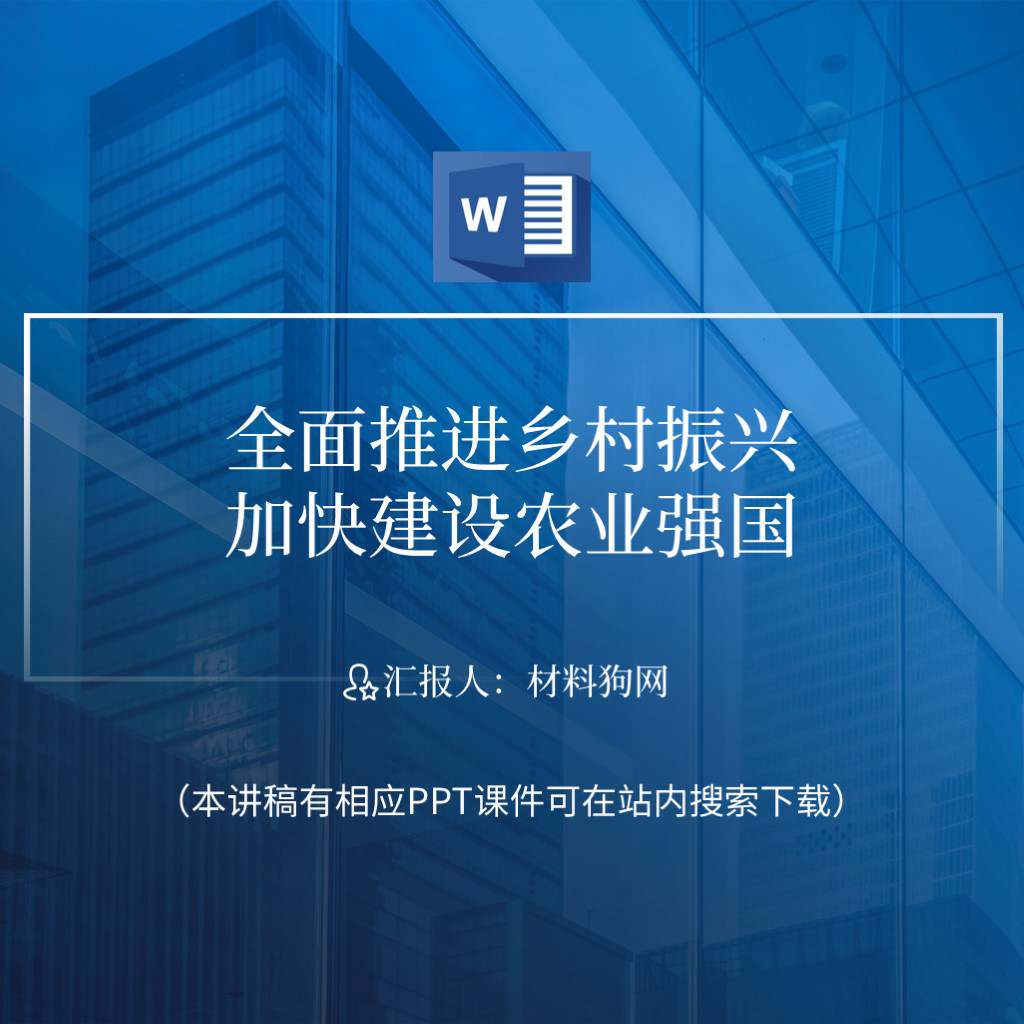 W

全面推进乡村振兴
加快建设农业强国

汇报人：材料狗网

（本讲稿有相应PPT课件可在站内搜索下载）